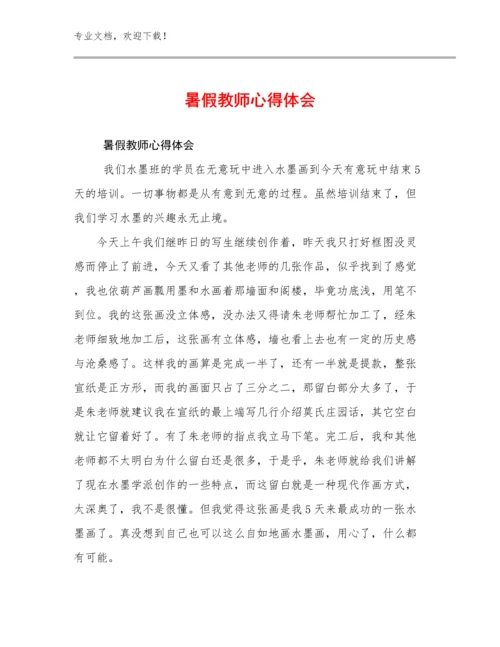 专业文档，欢迎下载！

暑假教师心得体会

暑假教师心得体会

我们水墨班的学员在无意玩中进入水墨画到今天有意玩中结束5天的培训。一切事物都是从有意到无意的过程。虽然培训结束了，但我们学习水墨的兴趣永无止境。

今天上午我们继昨日的写生继续创作着，昨天我只打好框图没灵感而停止了前进，今天又看了其他老师的几张作品，似乎找到了感觉，我也依葫芦画瓢用墨和水画着那墙面和阁楼，毕竟功底浅，用笔不到位。我的这张画没立体感，没办法又得请朱老师帮忙加工了，经朱老师细致地加工后，这张画有立体感，墙也看上去也有一定的历史感与沧桑感了。这样我的画算是完成一半了，还有一半就是提款，整张宣纸是正方形，而我的画面只占了三分之二，那留白部分太多了，于是朱老师就建议我在宣纸的最上端写几行介绍莫氏庄园话，其它空白就让它留着好了。有了朱老师的指点我立马下笔。完工后，我和其他老师都不太明白为什么留白还是很多，于是乎，朱老师就给我们讲解了现在水墨学派创作的一些特点，而这留白就是一种现代作画方式，太深奥了，我不是很懂。但我觉得这张画是我5天来最成功的一张水墨画了。真没想到自己也可以这么自如地画水墨画，用心了，什么都有可能。